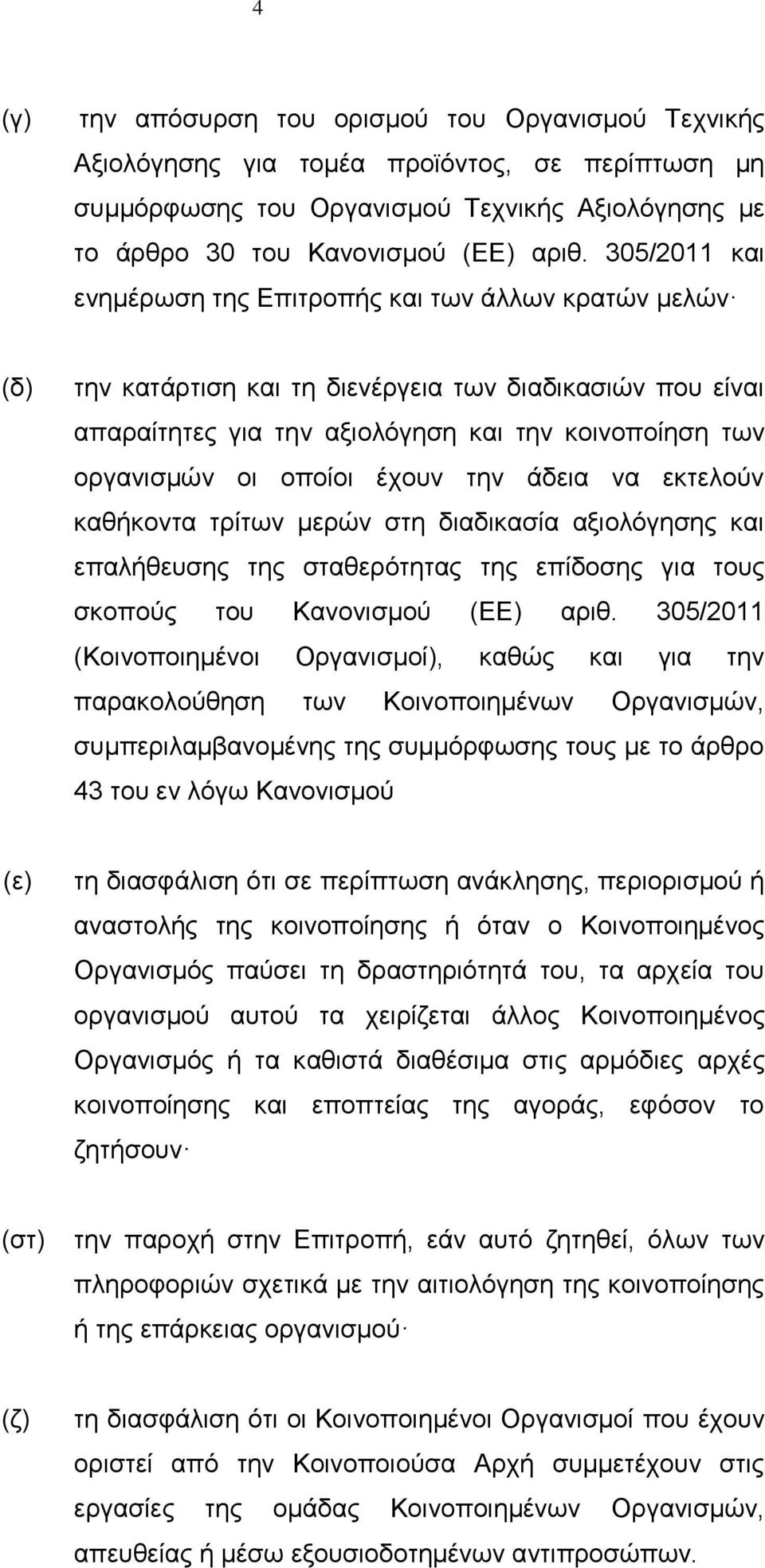 4

(γ) την απόσυρση του ορισμού του Οργανισμού Τεχνικής Αξιολόγησης για τομέα προϊόντος, σε περίπτωση μη συμμόρφωσης του Οργανισμού Τεχνικής Αξιολόγησης με το άρθρο 30 του Κανονισμού (ΕΕ) αριθ. 305/2011 και ενημέρωση της Επιτροπής και των άλλων κρατών μελών·

(δ) την κατάρτιση και τη διενέργεια των διαδικασιών που είναι απαραίτητες για την αξιολόγηση και την κοινοποίηση των οργανισμών οι οποίοι έχουν την άδεια να εκτελούν καθήκοντα τρίτων μερών στη διαδικασία αξιολόγησης και επαλήθευσης της σταθερότητας της επίδοσης για τους σκοπούς του Κανονισμού (ΕΕ) αριθ. 305/2011 (Κοινοποιημένοι Οργανισμοί), καθώς και για την παρακολούθηση των Κοινοποιημένων Οργανισμών, συμπεριλαμβανομένης της συμμόρφωσης τους με το άρθρο 43 του εν λόγω Κανονισμού

(ε) τη διασφάλιση ότι σε περίπτωση ανάκλησης, περιορισμού ή αναστολής της κοινοποίησης ή όταν ο Κοινοποιημένος Οργανισμός παύσει τη δραστηριότητά του, τα αρχεία του οργανισμού αυτού τα χειρίζεται άλλος Κοινοποιημένος Οργανισμός ή τα καθιστά διαθέσιμα στις αρμόδιες αρχές κοινοποίησης και εποπτείας της αγοράς, εφόσον το ζητήσουν·

(στ) την παροχή στην Επιτροπή, εάν αυτό ζητηθεί, όλων των πληροφοριών σχετικά με την αιτιολόγηση της κοινοποίησης ή της επάρκειας οργανισμού·

(ζ) τη διασφάλιση ότι οι Κοινοποιημένοι Οργανισμοί που έχουν οριστεί από την Κοινοποιούσα Αρχή συμμετέχουν στις εργασίες της ομάδας Κοινοποιημένων Οργανισμών, απευθείας ή μέσω εξουσιοδοτημένων αντιπροσώπων.